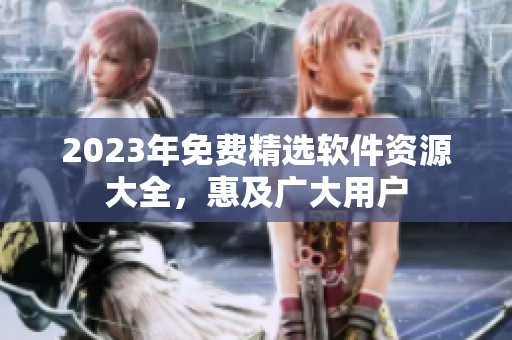 2023年免费精选软件资源大全，惠及广大用户